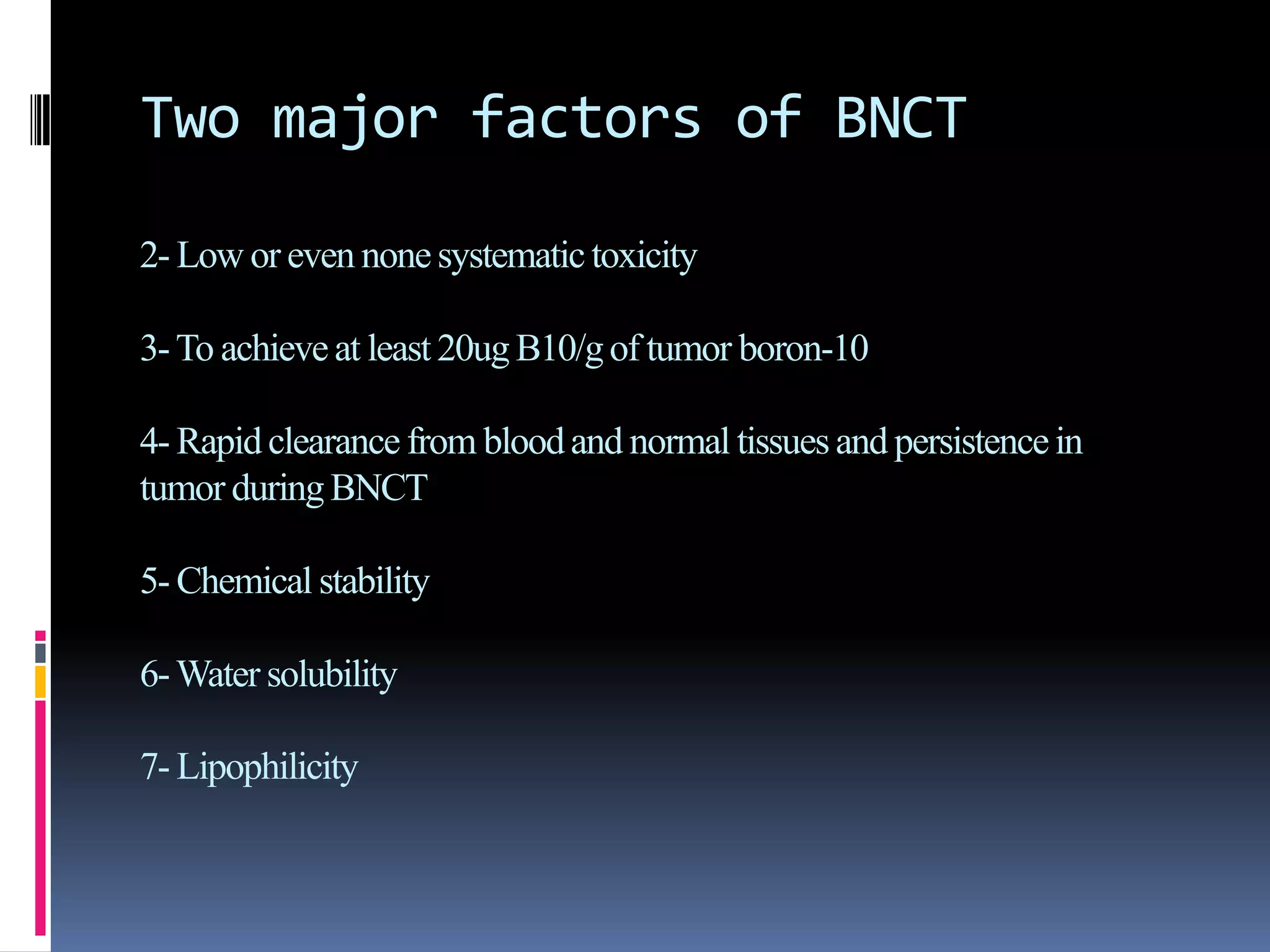 Two major factors of BNCT

2- Low or even none systematic toxicity

3- To achieve at least 20ug B10/g of tumor boron-10

4- Rapid clearance from blood and normal tissues and persistence in tumor during BNCT

5- Chemical stability

6- Water solubility

7- Lipophilicity